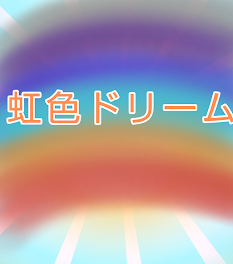 虹色ドリーム